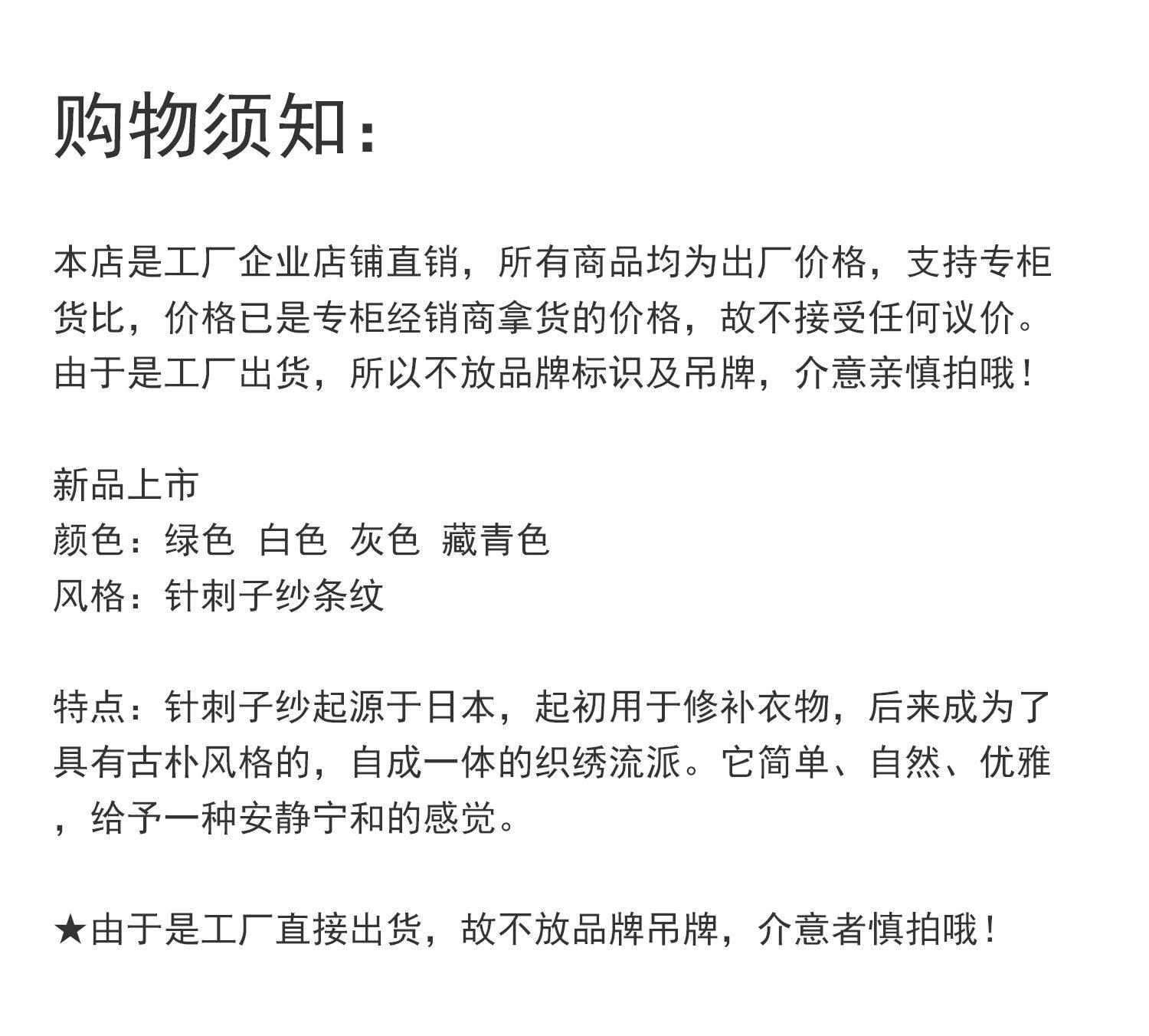 购物须知：

本店是工厂企业店铺直销，所有商品均为出厂价格，支持专柜货比，价格已是专柜经销商拿货的价格，故不接受任何议价。由于是工厂出货，所以不放品牌标识及吊牌，介意亲慎拍哦！

新品上市
颜色：绿色 白色 灰色 藏青色
风格：针刺子纱条纹

特点：针刺子纱起源于日本，起初用于修补衣物，后来成为了具有古朴风格的，自成一体的织绣流派。它简单、自然、优雅，给予一种安静宁和的感觉。

★由于是工厂直接出货，故不放品牌吊牌，介意者慎拍哦！